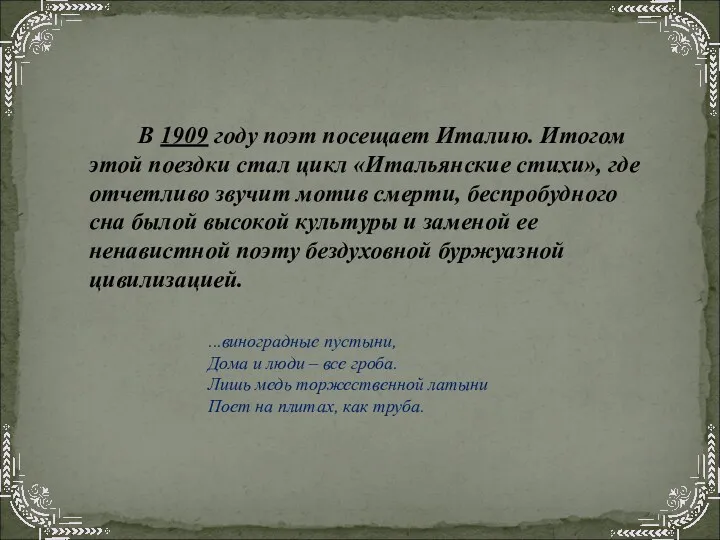 В 1909 году поэт посещает Италию. Итогом этой поездки стал цикл «Итальянские стихи», где отчетливо звучит мотив смерти, беспробудного сна былой высокой культуры и заменой ее ненавистной поэту бездуховной буржуазной цивилизацией.

...виноградные пустыни,
Дома и люди – все гроба.
Лишь медь торжественной латыни
Поет на плитах, как труба.